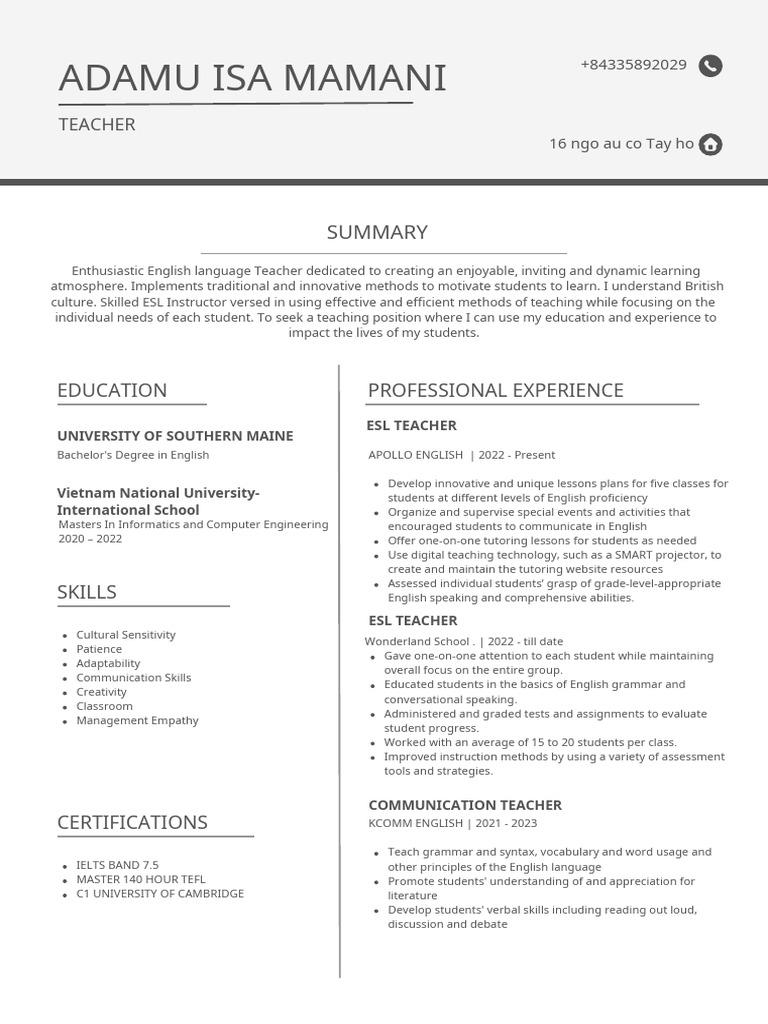 ADAMU ISA MAMANI

TEACHER

+84335892029

16 ngo au co Tay ho

SUMMARY

Enthusiastic English language Teacher dedicated to creating an enjoyable, inviting and dynamic learning atmosphere. Implements traditional and innovative methods to motivate students to learn. I understand British culture. Skilled ESL Instructor versed in using effective and efficient methods of teaching while focusing on the individual needs of each student. To seek a teaching position where I can use my education and experience to impact the lives of my students.

EDUCATION

UNIVERSITY OF SOUTHERN MAINE

Bachelor's Degree in English

Vietnam National University-International School

Masters In Informatics and Computer Engineering
2020 – 2022

SKILLS

- Cultural Sensitivity
- Patience
- Adaptability
- Communication Skills
- Creativity
- Classroom
- Management Empathy

CERTIFICATIONS

- IELTS BAND 7.5
- MASTER 140 HOUR TEFL
- C1 UNIVERSITY OF CAMBRIDGE

PROFESSIONAL EXPERIENCE

ESL TEACHER

APOLLO ENGLISH | 2022 - Present

- Develop innovative and unique lessons plans for five classes for students at different levels of English proficiency
- Organize and supervise special events and activities that encouraged students to communicate in English
- Offer one-on-one tutoring lessons for students as needed
- Use digital teaching technology, such as a SMART projector, to create and maintain the tutoring website resources
- Assessed individual students' grasp of grade-level-appropriate English speaking and comprehensive abilities.

ESL TEACHER

Wonderland School . | 2022 - till date

- Gave one-on-one attention to each student while maintaining overall focus on the entire group.
- Educated students in the basics of English grammar and conversational speaking.
- Administered and graded tests and assignments to evaluate student progress.
- Worked with an average of 15 to 20 students per class.
- Improved instruction methods by using a variety of assessment tools and strategies.

COMMUNICATION TEACHER

KCOMM ENGLISH | 2021 - 2023

- Teach grammar and syntax, vocabulary and word usage and other principles of the English language
- Promote students' understanding of and appreciation for literature
- Develop students' verbal skills including reading out loud, discussion and debate